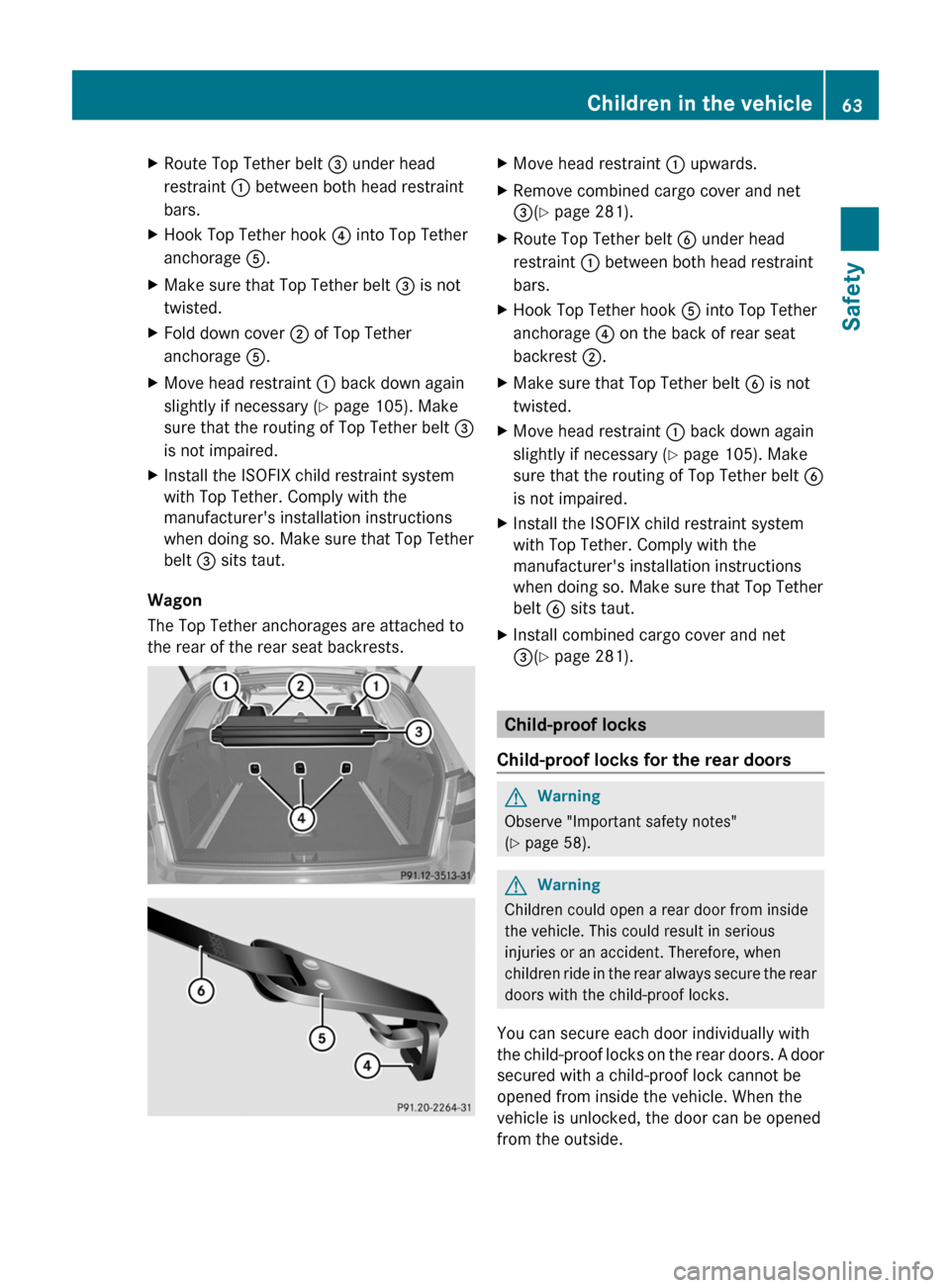 Children in the vehicle 63

Safety

▶ Route Top Tether belt ③ under head restraint ① between both head restraint bars.

▶ Hook Top Tether hook ④ into Top Tether anchorage ⑤.

▶ Make sure that Top Tether belt ③ is not twisted.

▶ Fold down cover ② of Top Tether anchorage ⑤.

▶ Move head restraint ① back down again slightly if necessary (▷ page 105). Make sure that the routing of Top Tether belt ③ is not impaired.

▶ Install the ISOFIX child restraint system with Top Tether. Comply with the manufacturer's installation instructions when doing so. Make sure that Top Tether belt ③ sits taut.

Wagon

The Top Tether anchorages are attached to the rear of the rear seat backrests.

① ② ① ③ ④

P91.12-3513-31

⑥ ⑤ ④

P91.20-2264-31

▶ Move head restraint ① upwards.

▶ Remove combined cargo cover and net ③(▷ page 281).

▶ Route Top Tether belt ⑥ under head restraint ① between both head restraint bars.

▶ Hook Top Tether hook ⑤ into Top Tether anchorage ④ on the back of rear seat backrest ②.

▶ Make sure that Top Tether belt ⑥ is not twisted.

▶ Move head restraint ① back down again slightly if necessary (▷ page 105). Make sure that the routing of Top Tether belt ⑥ is not impaired.

▶ Install the ISOFIX child restraint system with Top Tether. Comply with the manufacturer's installation instructions when doing so. Make sure that Top Tether belt ⑥ sits taut.

▶ Install combined cargo cover and net ③(▷ page 281).

Child-proof locks

Child-proof locks for the rear doors

Warning

Observe "Important safety notes" (▷ page 58).

Warning

Children could open a rear door from inside the vehicle. This could result in serious injuries or an accident. Therefore, when children ride in the rear always secure the rear doors with the child-proof locks.

You can secure each door individually with the child-proof locks on the rear doors. A door secured with a child-proof lock cannot be opened from inside the vehicle. When the vehicle is unlocked, the door can be opened from the outside.

carmanualsonline.info